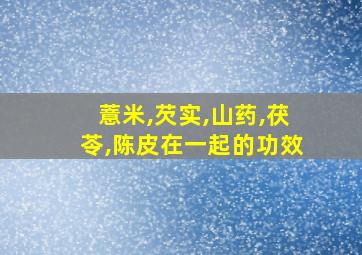 薏米,芡实,山药,茯苓,陈皮在一起的功效